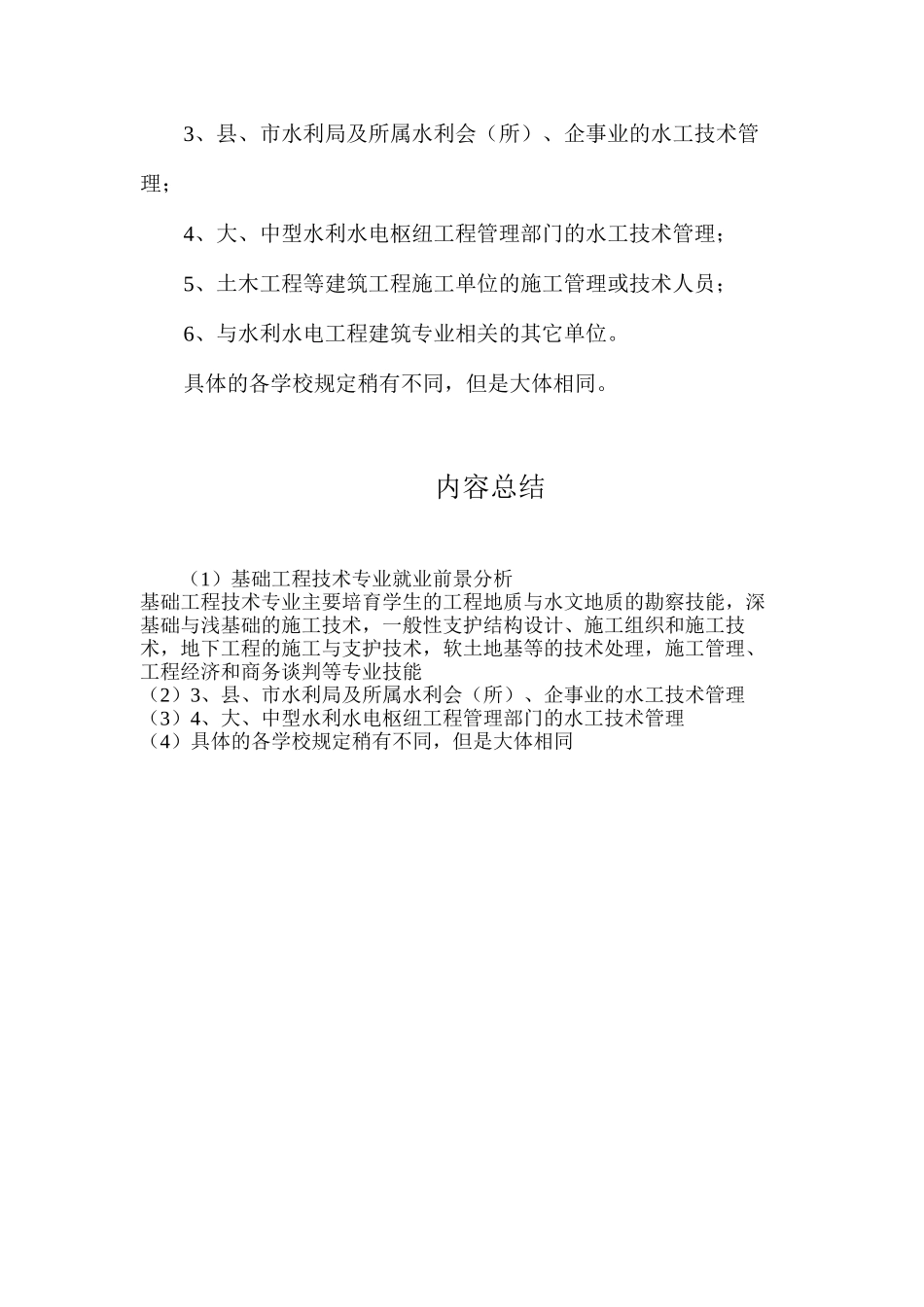 3、县、市水利局及所属水利会（所）、企事业的水工技术管理；

4、大、中型水利水电枢纽工程管理部门的水工技术管理；

5、土木工程等建筑工程施工单位的施工管理或技术人员；

6、与水利水电工程建筑专业相关的其它单位。

具体的各学校规定稍有不同，但是大体相同。

内容总结

（1）基础工程技术专业就业前景分析
基础工程技术专业主要培育学生的工程地质与水文地质的勘察技能，深基础与浅基础的施工技术，一般性支护结构设计、施工组织和施工技术，地下工程的施工与支护技术，软土地基等的技术处理，施工管理、工程经济和商务谈判等专业技能
（2）3、县、市水利局及所属水利会（所）、企事业的水工技术管理
（3）4、大、中型水利水电枢纽工程管理部门的水工技术管理
（4）具体的各学校规定稍有不同，但是大体相同